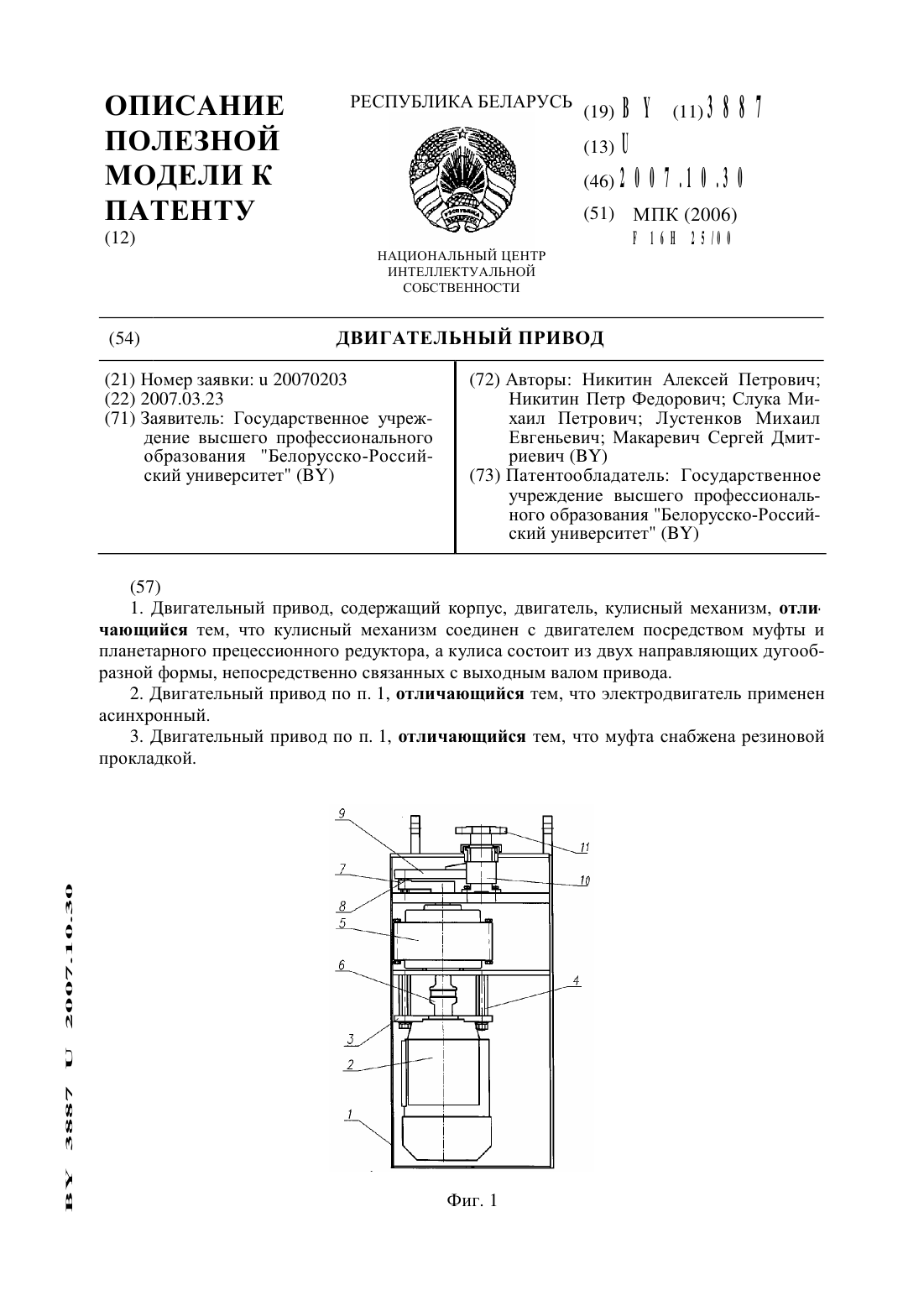 ОПИСАНИЕ ПОЛЕЗНОЙ МОДЕЛИ К ПАТЕНТУ
(12)

РЕСПУБЛИКА БЕЛАРУСЬ

НАЦИОНАЛЬНЫЙ ЦЕНТР ИНТЕЛЛЕКТУАЛЬНОЙ СОБСТВЕННОСТИ

(19) BY (11) 3887
(13) U
(46) 2007.10.30
(51) МПК (2006)
F 16H 25/00

(54) ДВИГАТЕЛЬНЫЙ ПРИВОД

(21) Номер заявки: u 20070203
(22) 2007.03.23
(71) Заявитель: Государственное учреждение высшего профессионального образования "Белорусско-Российский университет" (BY)

(72) Авторы: Никитин Алексей Петрович; Никитин Петр Федорович; Слука Михаил Петрович; Лустенков Михаил Евгеньевич; Макаревич Сергей Дмитриевич (BY)
(73) Патентообладатель: Государственное учреждение высшего профессионального образования "Белорусско-Российский университет" (BY)

(57)
1. Двигательный привод, содержащий корпус, двигатель, кулисный механизм, отличающийся тем, что кулисный механизм соединен с двигателем посредством муфты и планетарного прецессионного редуктора, а кулиса состоит из двух направляющих дугообразной формы, непосредственно связанных с выходным валом привода.
2. Двигательный привод по п. 1, отличающийся тем, что электродвигатель применен асинхронный.
3. Двигательный привод по п. 1, отличающийся тем, что муфта снабжена резиновой прокладкой.

9
7
8
5
6
3
2
1
11
10
4

Фиг. 1

BY 3887 U 2007.10.30